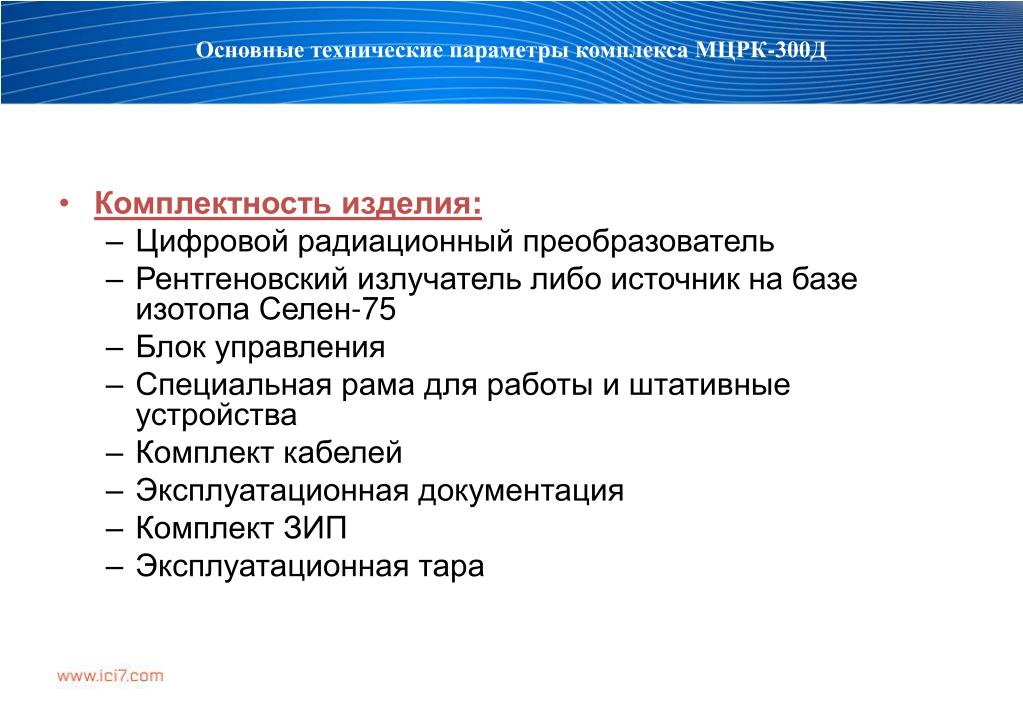 Основные технические параметры комплекса МЦРК-300Д

• Комплектность изделия:
– Цифровой радиационный преобразователь
– Рентгеновский излучатель либо источник на базе изотопа Селен-75
– Блок управления
– Специальная рама для работы и штативные устройства
– Комплект кабелей
– Эксплуатационная документация
– Комплект ЗИП
– Эксплуатационная тара

www.ici7.com